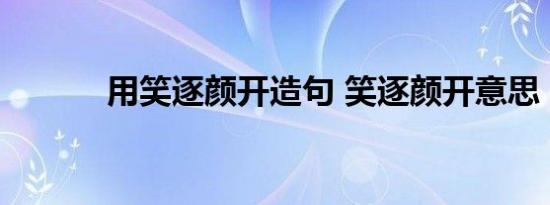 用笑逐颜开造句 笑逐颜开意思